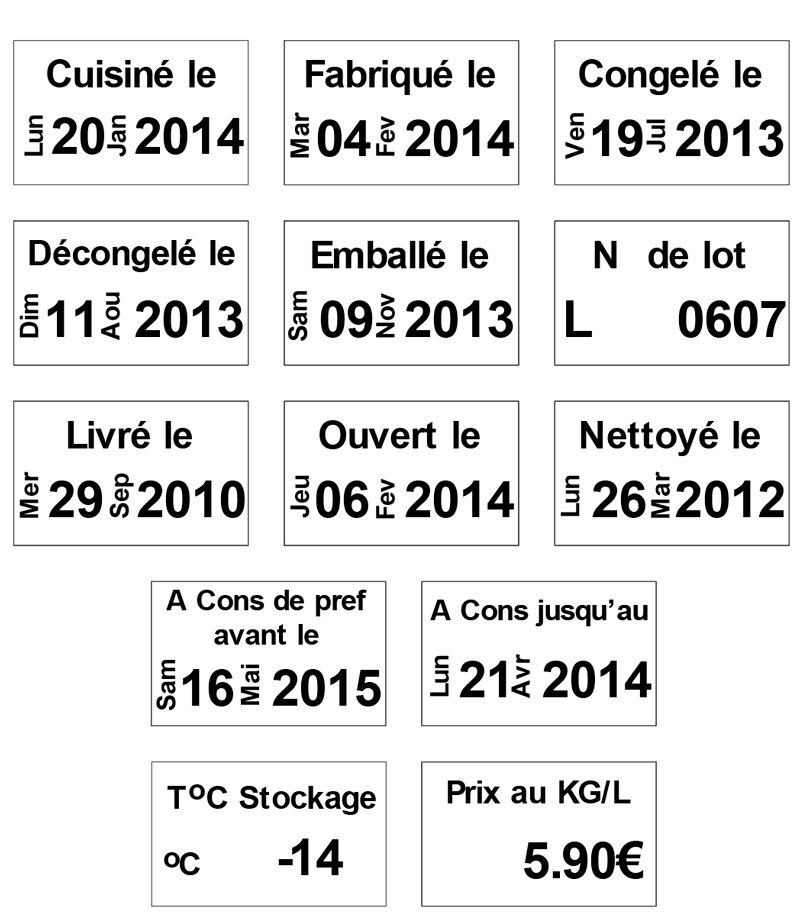 Cuisiné le
Lun 20 Jan 2014

Fabriqué le
Mar 04 Fev 2014

Congelé le
Ven 19 Jul 2013

Décongelé le
Dim 11 Aou 2013

Emballé le
Sam 09 Nov 2013

N de lot
L 0607

Livré le
Mer 29 Sep 2010

Ouvert le
Jeu 06 Fev 2014

Nettoyé le
Lun 26 Mar 2012

A Cons de pref avant le
Sam 16 Mai 2015

A Cons jusqu'au
Lun 21 Avr 2014

T°C Stockage
°C -14

Prix au KG/L
5.90€